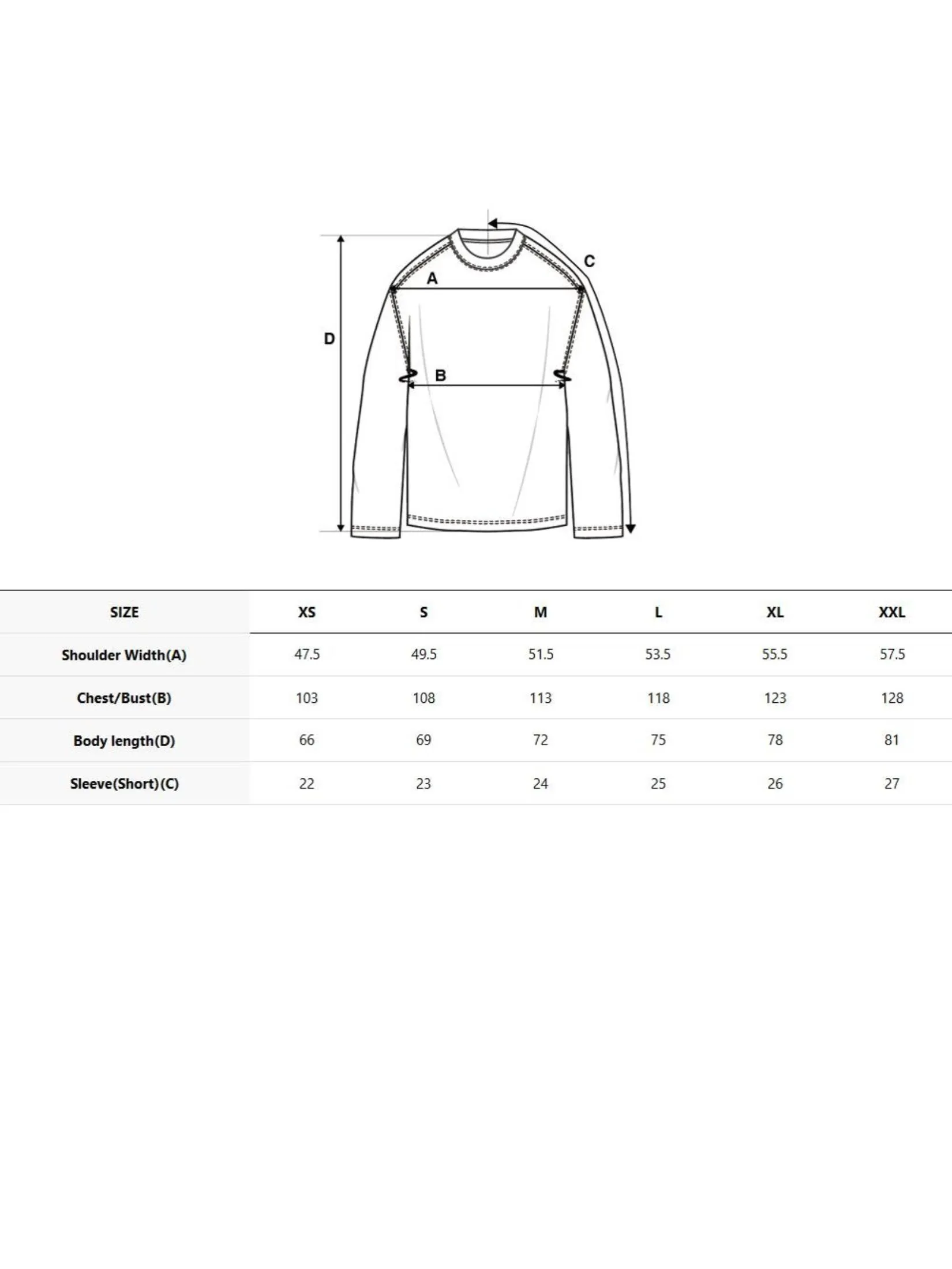 C
A
D
B

| SIZE | XS | S | M | L | XL | XXL |
|---|---|---|---|---|---|---|
| Shoulder Width(A) | 47.5 | 49.5 | 51.5 | 53.5 | 55.5 | 57.5 |
| Chest/Bust(B) | 103 | 108 | 113 | 118 | 123 | 128 |
| Body length(D) | 66 | 69 | 72 | 75 | 78 | 81 |
| Sleeve(Short)(C) | 22 | 23 | 24 | 25 | 26 | 27 |